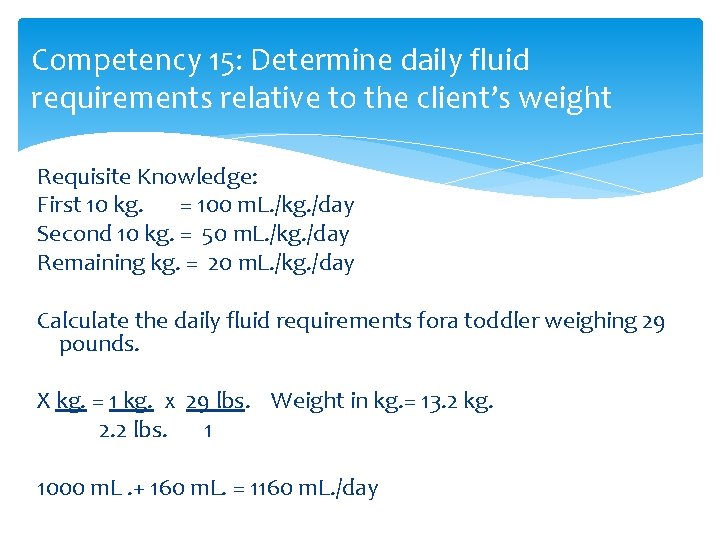 Competency 15: Determine daily fluid requirements relative to the client's weight

Requisite Knowledge:
First 10 kg. = 100 mL./kg./day
Second 10 kg. = 50 mL./kg./day
Remaining kg. = 20 mL./kg./day

Calculate the daily fluid requirements fora toddler weighing 29 pounds.

X kg. = 1 kg. x 29 lbs. Weight in kg.= 13.2 kg.
2.2 lbs. 1

1000 mL .+ 160 mL. = 1160 mL./day